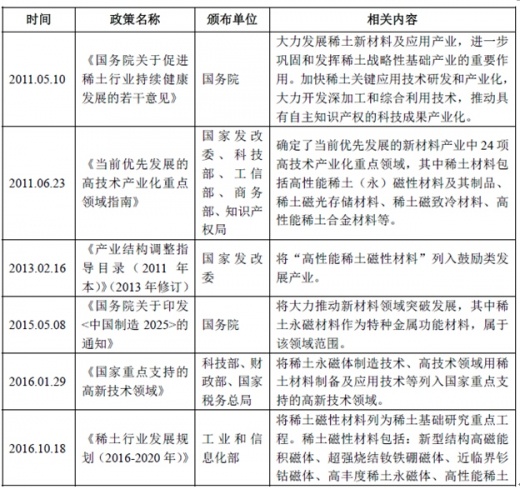 | 时间 | 政策名称 | 颁布单位 | 相关内容 |
|---|---|---|---|
| 2011.05.10 | 《国务院关于促进稀土行业持续健康发展的若干意见》 | 国务院 | 大力发展稀土新材料及应用产业，进一步巩固和发挥稀土战略性基础产业的重要作用。加快稀土关键应用技术研发和产业化，大力开发深加工和综合利用技术，推动具有自主知识产权的科技成果产业化。 |
| 2011.06.23 | 《当前优先发展的高技术产业化重点领域指南》 | 国家发改委、科技部、工信部、商务部、知识产权局 | 确定了当前优先发展的新材料产业中 24 项高技术产业化重点领域，其中稀土材料包括高性能稀土（永）磁性材料及其制品、稀土磁光存储材料、稀土磁致冷材料、高性能稀土合金材料等。 |
| 2013.02.16 | 《产业结构调整指导目录（2011 年本）》(2013 年修订) | 国家发改委 | 将“高性能稀土磁性材料”列入鼓励类发展产业。 |
| 2015.05.08 | 《国务院关于印发<中国制造 2025>的通知》 | 国务院 | 将大力推动新材料领域突破发展，其中稀土永磁材料作为特种金属功能材料，属于该领域范围。 |
| 2016.01.29 | 《国家重点支持的高新技术领域》 | 科技部、财政部、国家税务总局 | 将稀土永磁体制造技术、高技术领域用稀土材料制备及应用技术等列入国家重点支持的高新技术领域。 |
| 2016.10.18 | 《稀土行业发展规划（2016-2020 年）》 | 工业和信息化部 | 将稀土磁性材料列为稀土基础研究重点工程。稀土磁性材料包括：新型结构高磁能积磁体、超强烧结钕铁硼磁体、近临界钐钴磁体、高丰度稀土永磁体、高性能稀土 |